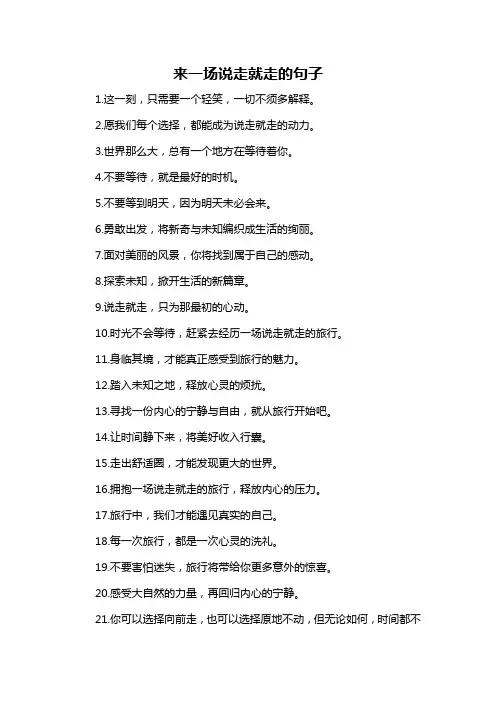 来一场说走就走的句子

1.这一刻，只需要一个轻笑，一切不须多解释。

2.愿我们每个选择，都能成为说走就走的动力。

3.世界那么大，总有一个地方在等待着你。

4.不要等待，就是最好的时机。

5.不要等到明天，因为明天未必会来。

6.勇敢出发，将新奇与未知编织成生活的绚丽。

7.面对美丽的风景，你将找到属于自己的感动。

8.探索未知，掀开生活的新篇章。

9.说走就走，只为那最初的心动。

10.时光不会等待，赶紧去经历一场说走就走的旅行。

11.身临其境，才能真正感受到旅行的魅力。

12.踏入未知之地，释放心灵的烦扰。

13.寻找一份内心的宁静与自由，就从旅行开始吧。

14.让时间静下来，将美好收入行囊。

15.走出舒适圈，才能发现更大的世界。

16.拥抱一场说走就走的旅行，释放内心的压力。

17.旅行中，我们才能遇见真实的自己。

18.每一次旅行，都是一次心灵的洗礼。

19.不要害怕迷失，旅行将带给你更多意外的惊喜。

20.感受大自然的力量，再回归内心的宁静。

21.你可以选择向前走，也可以选择原地不动，但无论如何，时间都不